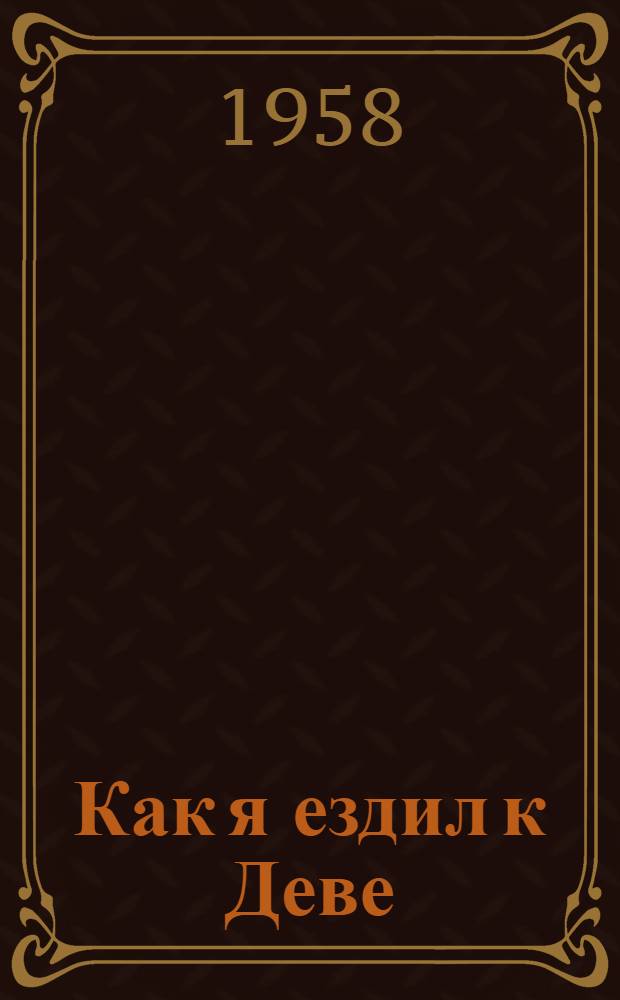 1958

Как я ездил к Деве